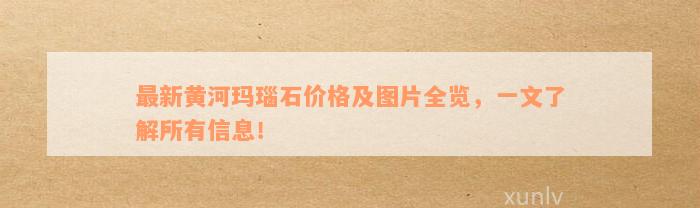 最新黄河玛瑙石价格及图片全览，一文了解所有信息！

xunlv